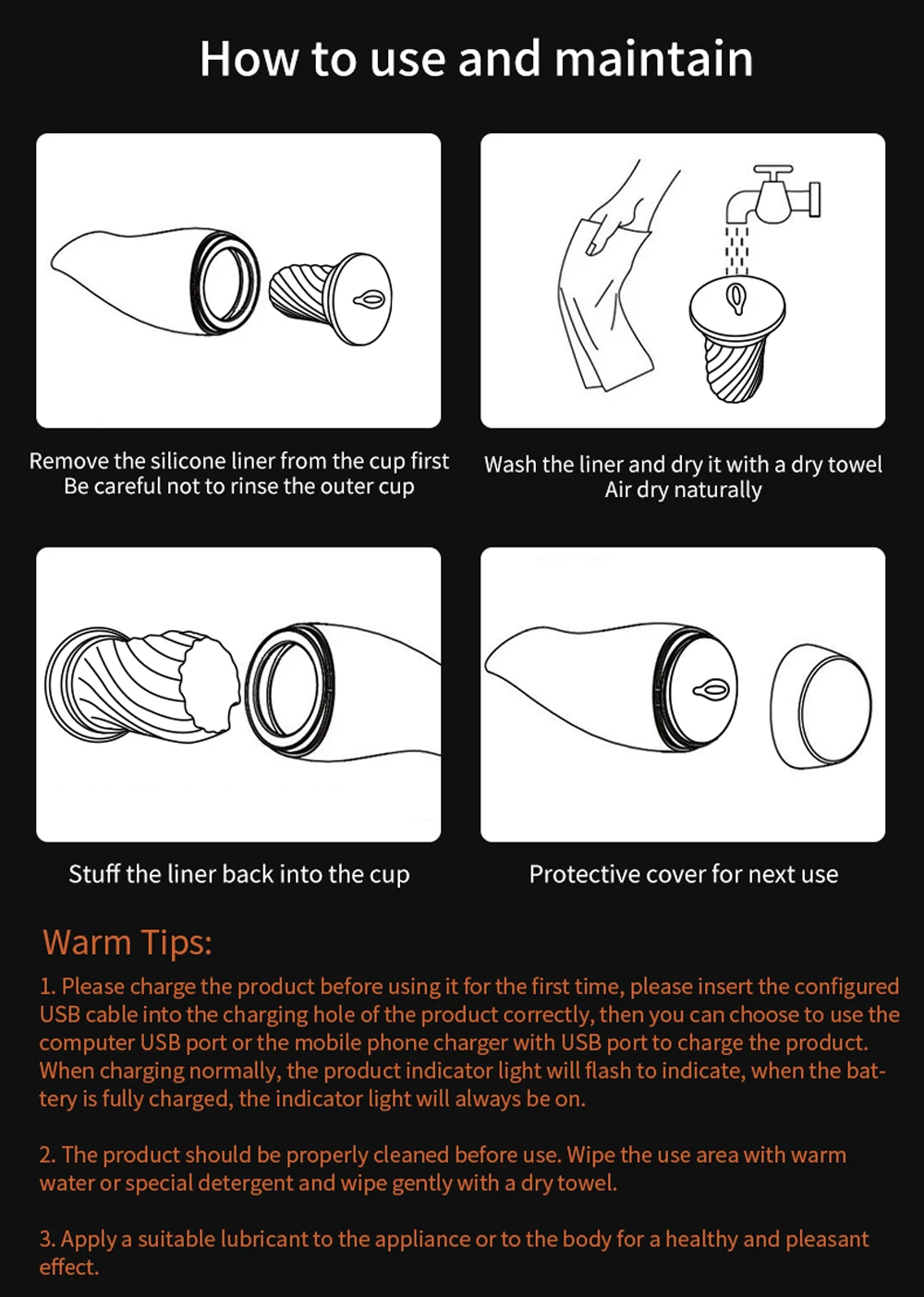 How to use and maintain

Remove the silicone liner from the cup first
Be careful not to rinse the outer cup

Wash the liner and dry it with a dry towel
Air dry naturally

Stuff the liner back into the cup

Protective cover for next use

Warm Tips:

1. Please charge the product before using it for the first time, please insert the configured USB cable into the charging hole of the product correctly, then you can choose to use the computer USB port or the mobile phone charger with USB port to charge the product. When charging normally, the product indicator light will flash to indicate, when the battery is fully charged, the indicator light will always be on.

2. The product should be properly cleaned before use. Wipe the use area with warm water or special detergent and wipe gently with a dry towel.

3. Apply a suitable lubricant to the appliance or to the body for a healthy and pleasant effect.